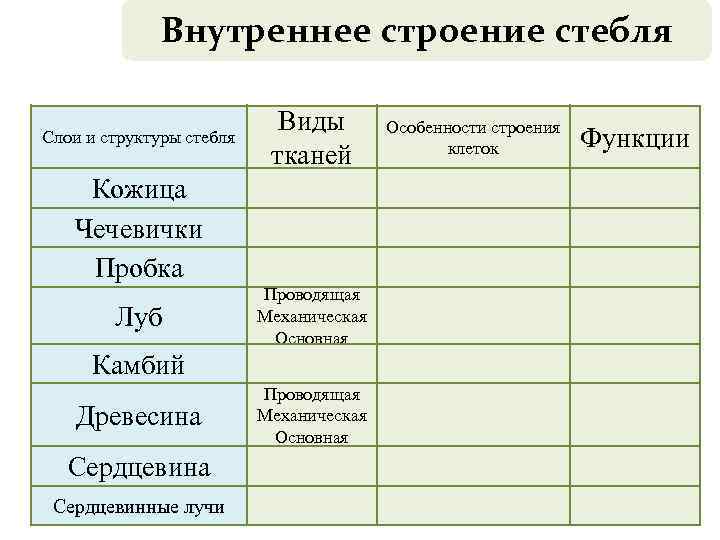 Внутреннее строение стебля

| Слои и структуры стебля | Виды тканей | Особенности строения клеток | Функции |
|---|---|---|---|
| Кожица | | | |
| Чечевички | | | |
| Пробка | | | |
| Луб | Проводящая Механическая Основная | | |
| Камбий | | | |
| Древесина | Проводящая Механическая Основная | | |
| Сердцевина | | | |
| Сердцевинные лучи | | | |